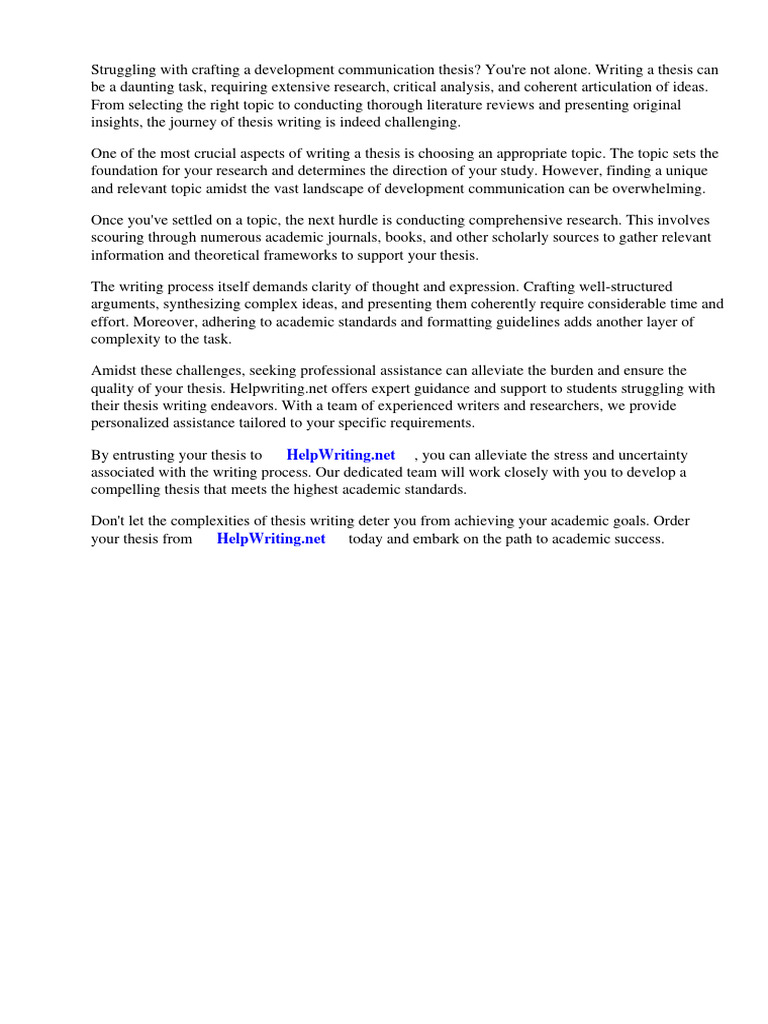 Struggling with crafting a development communication thesis? You're not alone. Writing a thesis can be a daunting task, requiring extensive research, critical analysis, and coherent articulation of ideas. From selecting the right topic to conducting thorough literature reviews and presenting original insights, the journey of thesis writing is indeed challenging.

One of the most crucial aspects of writing a thesis is choosing an appropriate topic. The topic sets the foundation for your research and determines the direction of your study. However, finding a unique and relevant topic amidst the vast landscape of development communication can be overwhelming.

Once you've settled on a topic, the next hurdle is conducting comprehensive research. This involves scouring through numerous academic journals, books, and other scholarly sources to gather relevant information and theoretical frameworks to support your thesis.

The writing process itself demands clarity of thought and expression. Crafting well-structured arguments, synthesizing complex ideas, and presenting them coherently require considerable time and effort. Moreover, adhering to academic standards and formatting guidelines adds another layer of complexity to the task.

Amidst these challenges, seeking professional assistance can alleviate the burden and ensure the quality of your thesis. Helpwriting.net offers expert guidance and support to students struggling with their thesis writing endeavors. With a team of experienced writers and researchers, we provide personalized assistance tailored to your specific requirements.

By entrusting your thesis to HelpWriting.net , you can alleviate the stress and uncertainty associated with the writing process. Our dedicated team will work closely with you to develop a compelling thesis that meets the highest academic standards.

Don't let the complexities of thesis writing deter you from achieving your academic goals. Order your thesis from HelpWriting.net today and embark on the path to academic success.